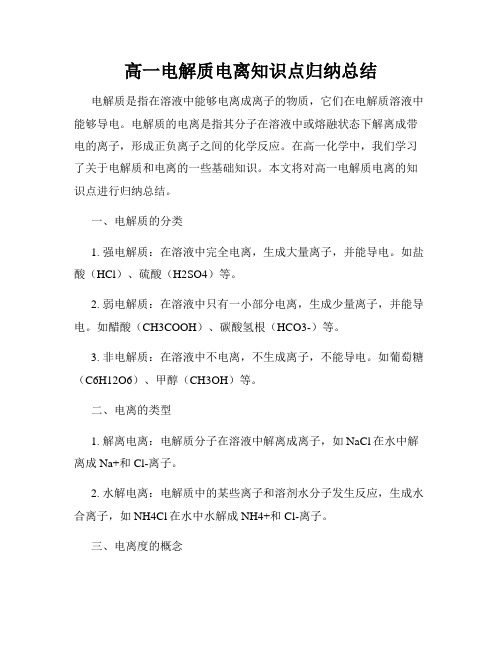 高一电解质电离知识点归纳总结

电解质是指在溶液中能够电离成离子的物质，它们在电解质溶液中能够导电。电解质的电离是指其分子在溶液中或熔融状态下解离成带电的离子，形成正负离子之间的化学反应。在高一化学中，我们学习了关于电解质和电离的一些基础知识。本文将对高一电解质电离的知识点进行归纳总结。

一、电解质的分类

1. 强电解质：在溶液中完全电离，生成大量离子，并能导电。如盐酸（HCl）、硫酸（H2SO4）等。

2. 弱电解质：在溶液中只有一小部分电离，生成少量离子，并能导电。如醋酸（CH3COOH）、碳酸氢根（HCO3-）等。

3. 非电解质：在溶液中不电离，不生成离子，不能导电。如葡萄糖（C6H12O6）、甲醇（CH3OH）等。

二、电离的类型

1. 解离电离：电解质分子在溶液中解离成离子，如 NaCl 在水中解离成 Na+和 Cl-离子。

2. 水解电离：电解质中的某些离子和溶剂水分子发生反应，生成水合离子，如 NH4Cl 在水中水解成 NH4+和 Cl-离子。

三、电离度的概念